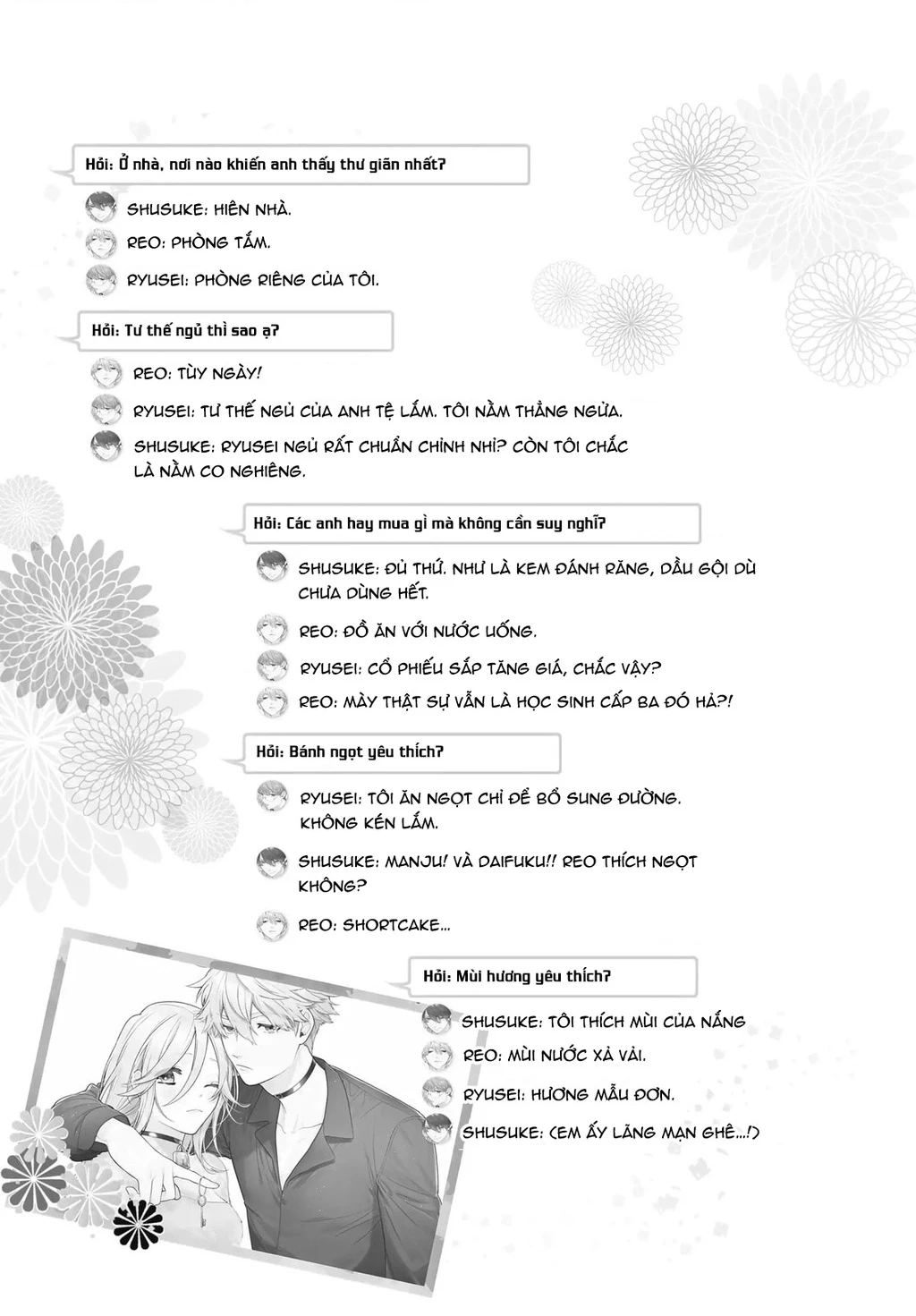 Hỏi: Ở nhà, nơi nào khiến anh thấy thư giãn nhất?

SHUSUKE: HIÊN NHÀ.

REO: PHÒNG TẮM.

RYUSEI: PHÒNG RIÊNG CỦA TÔI.

Hỏi: Tư thế ngủ thì sao ạ?

REO: TÙY NGÀY!

RYUSEI: TƯ THẾ NGỦ CỦA ANH TỆ LẮM. TÔI NẰM THẲNG NGỬA.

SHUSUKE: RYUSEI NGỦ RẤT CHUẨN CHỈNH NHỈ? CÒN TÔI CHẮC LÀ NẰM CO NGHIÊNG.

Hỏi: Các anh hay mua gì mà không cần suy nghĩ?

SHUSUKE: ĐỦ THỨ. NHƯ LÀ KEM ĐÁNH RĂNG, DẦU GỘI DÙ CHƯA DÙNG HẾT.

REO: ĐỒ ĂN VỚI NƯỚC UỐNG.

RYUSEI: CỔ PHIẾU SẮP TĂNG GIÁ, CHẮC VẬY?

REO: MÀY THẬT SỰ VẪN LÀ HỌC SINH CẤP BA ĐÓ HẢ?!

Hỏi: Bánh ngọt yêu thích?

RYUSEI: TÔI ĂN NGỌT CHỈ ĐỂ BỔ SUNG ĐƯỜNG. KHÔNG KÉN LẮM.

SHUSUKE: MANJU! VÀ DAIFUKU!! REO THÍCH NGỌT KHÔNG?

REO: SHORTCAKE...

Hỏi: Mùi hương yêu thích?

SHUSUKE: TÔI THÍCH MÙI CỦA NẮNG

REO: MÙI NƯỚC XẢ VẢI.

RYUSEI: HƯƠNG MẪU ĐƠN.

SHUSUKE: (EM ẤY LÃNG MẠN GHÊ...!)